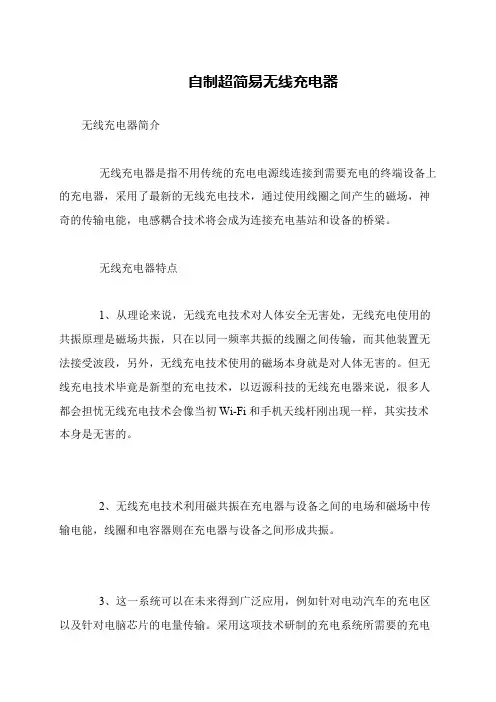 自制超简易无线充电器

无线充电器简介

无线充电器是指不用传统的充电电源线连接到需要充电的终端设备上的充电器，采用了最新的无线充电技术，通过使用线圈之间产生的磁场，神奇的传输电能，电感耦合技术将会成为连接充电基站和设备的桥梁。

无线充电器特点

1、从理论来说，无线充电技术对人体安全无害处，无线充电使用的共振原理是磁场共振，只在以同一频率共振的线圈之间传输，而其他装置无法接受波段，另外，无线充电技术使用的磁场本身就是对人体无害的。但无线充电技术毕竟是新型的充电技术，以迈源科技的无线充电器来说，很多人都会担忧无线充电技术会像当初 Wi-Fi 和手机天线杆刚出现一样，其实技术本身是无害的。

2、无线充电技术利用磁共振在充电器与设备之间的电场和磁场中传输电能，线圈和电容器则在充电器与设备之间形成共振。

3、这一系统可以在未来得到广泛应用，例如针对电动汽车的充电区以及针对电脑芯片的电量传输。采用这项技术研制的充电系统所需要的充电